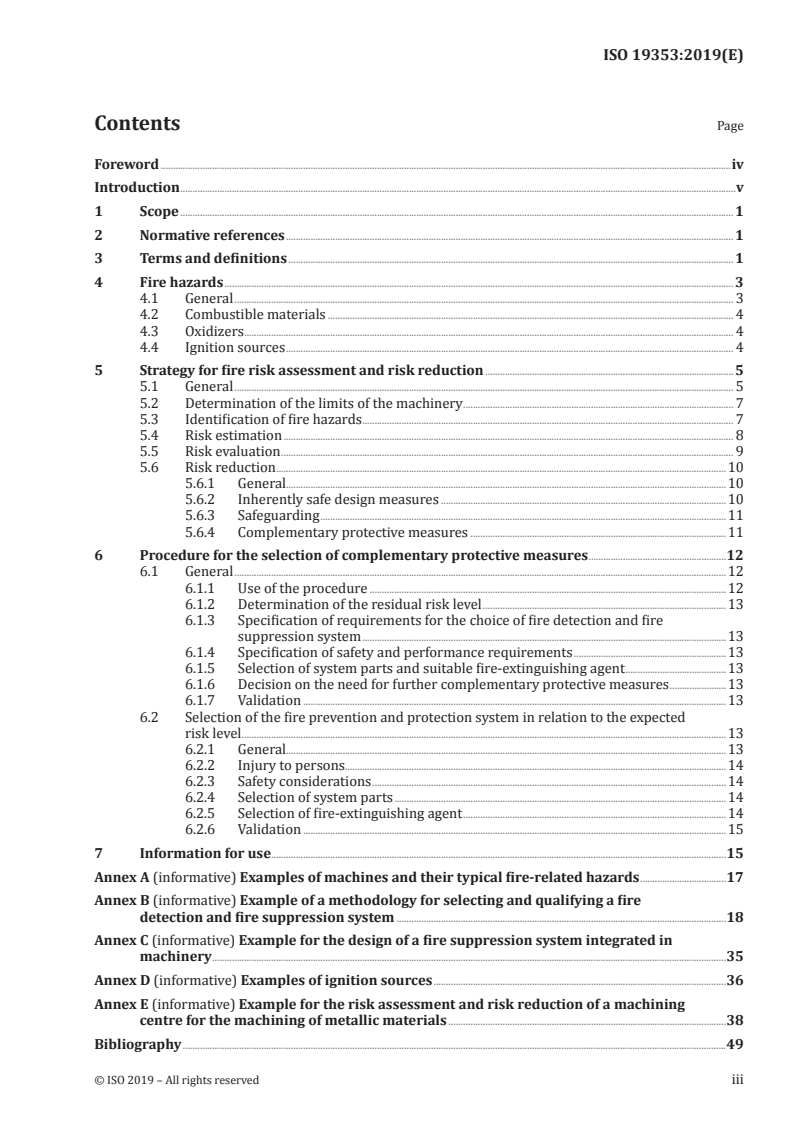 ISO 19353:2019(E)

Contents

Page

Foreword iv
Introduction v
1 Scope 1
2 Normative references 1
3 Terms and definitions 1
4 Fire hazards 3
4.1 General 3
4.2 Combustible materials 4
4.3 Oxidizers 4
4.4 Ignition sources 4
5 Strategy for fire risk assessment and risk reduction 5
5.1 General 5
5.2 Determination of the limits of the machinery 7
5.3 Identification of fire hazards 7
5.4 Risk estimation 8
5.5 Risk evaluation 9
5.6 Risk reduction 10
5.6.1 General 10
5.6.2 Inherently safe design measures 10
5.6.3 Safeguarding 11
5.6.4 Complementary protective measures 11
6 Procedure for the selection of complementary protective measures 12
6.1 General 12
6.1.1 Use of the procedure 12
6.1.2 Determination of the residual risk level 13
6.1.3 Specification of requirements for the choice of fire detection and fire suppression system 13
6.1.4 Specification of safety and performance requirements 13
6.1.5 Selection of system parts and suitable fire-extinguishing agent 13
6.1.6 Decision on the need for further complementary protective measures 13
6.1.7 Validation 13
6.2 Selection of the fire prevention and protection system in relation to the expected risk level 13
6.2.1 General 13
6.2.2 Injury to persons 14
6.2.3 Safety considerations 14
6.2.4 Selection of system parts 14
6.2.5 Selection of fire-extinguishing agent 14
6.2.6 Validation 15
7 Information for use 15
Annex A (informative) Examples of machines and their typical fire-related hazards 17
Annex B (informative) Example of a methodology for selecting and qualifying a fire detection and fire suppression system 18
Annex C (informative) Example for the design of a fire suppression system integrated in machinery 35
Annex D (informative) Examples of ignition sources 36
Annex E (informative) Example for the risk assessment and risk reduction of a machining centre for the machining of metallic materials 38
Bibliography 49

© ISO 2019 – All rights reserved iii